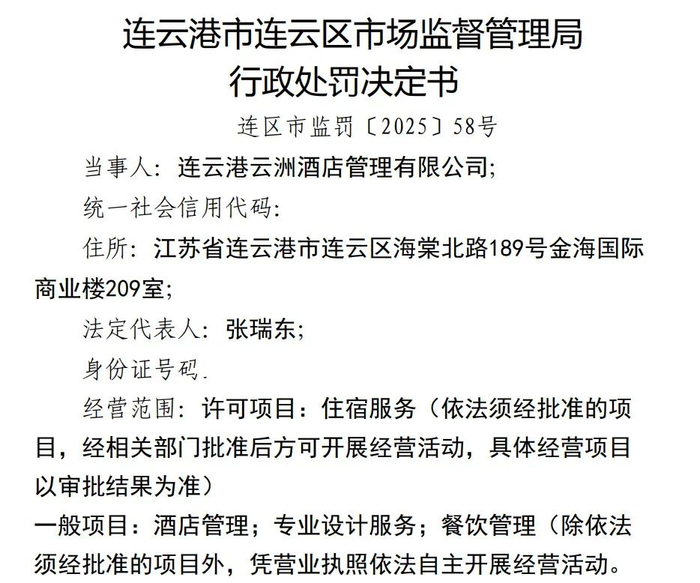 连云港市连云区市场监督管理局
行政处罚决定书

连区市监罚〔2025〕58号

当事人：连云港云洲酒店管理有限公司；

统一社会信用代码：

住所：江苏省连云港市连云区海棠北路189号金海国际商业楼209室；

法定代表人：张瑞东；

身份证号码.

经营范围：许可项目：住宿服务（依法须经批准的项目，经相关部门批准后方可开展经营活动，具体经营项目以审批结果为准）

一般项目：酒店管理；专业设计服务；餐饮管理（除依法须经批准的项目外，凭营业执照依法自主开展经营活动。